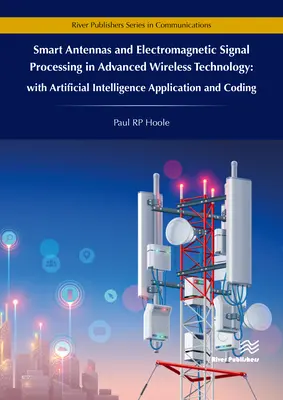 River Publishers Series in Communications

Smart Antennas and Electromagnetic Signal Processing in Advanced Wireless Technology:

with Artificial Intelligence Application and Coding

Paul RP Hoole

River Publishers